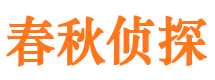 春秋侦探